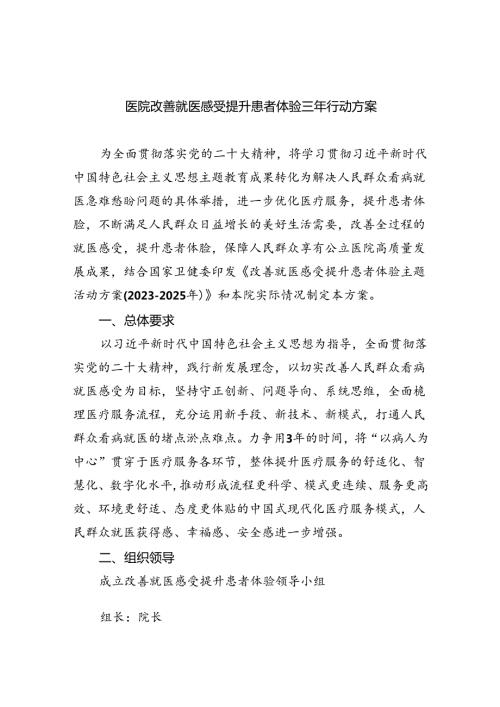 医院改善就医感受提升患者体验三年行动方案

为全面贯彻落实党的二十大精神，将学习贯彻习近平新时代中国特色社会主义思想主题教育成果转化为解决人民群众看病就医急难愁盼问题的具体举措，进一步优化医疗服务，提升患者体验，不断满足人民群众日益增长的美好生活需要，改善全过程的就医感受，提升患者体验，保障人民群众享有公立医院高质量发展成果，结合国家卫健委印发《改善就医感受提升患者体验主题活动方案(2023-2025年)》和本院实际情况制定本方案。

一、总体要求

以习近平新时代中国特色社会主义思想为指导，全面贯彻落实党的二十大精神，践行新发展理念，以切实改善人民群众看病就医感受为目标，坚持守正创新、问题导向、系统思维，全面梳理医疗服务流程，充分运用新手段、新技术、新模式，打通人民群众看病就医的堵点淤点难点。力争用3年的时间，将“以病人为中心”贯穿于医疗服务各环节，整体提升医疗服务的舒适化、智慧化、数字化水平，推动形成流程更科学、模式更连续、服务更高效、环境更舒适、态度更体贴的中国式现代化医疗服务模式，人民群众就医获得感、幸福感、安全感进一步增强。

二、组织领导

成立改善就医感受提升患者体验领导小组

组长：院长